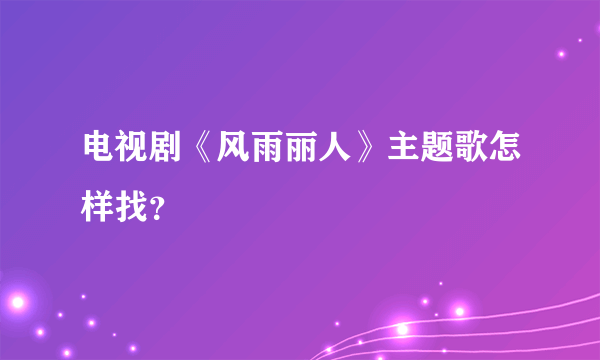 电视剧《风雨丽人》主题歌怎样找？